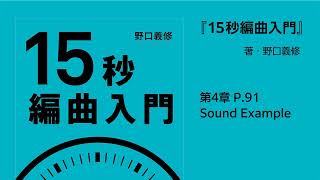 野口義修

15秒

編曲入門

『15秒編曲入門』

著・野口義修

第4章 P.91
Sound Example